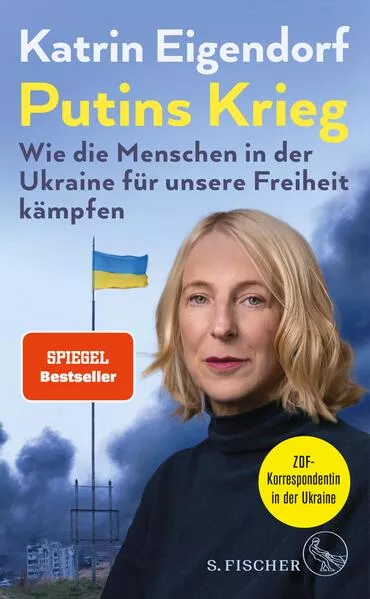 Katrin Eigendorf

Putins Krieg

Wie die Menschen in der Ukraine für unsere Freiheit kämpfen

SPIEGEL Bestseller

ZDF-Korrespondentin in der Ukraine

S. FISCHER